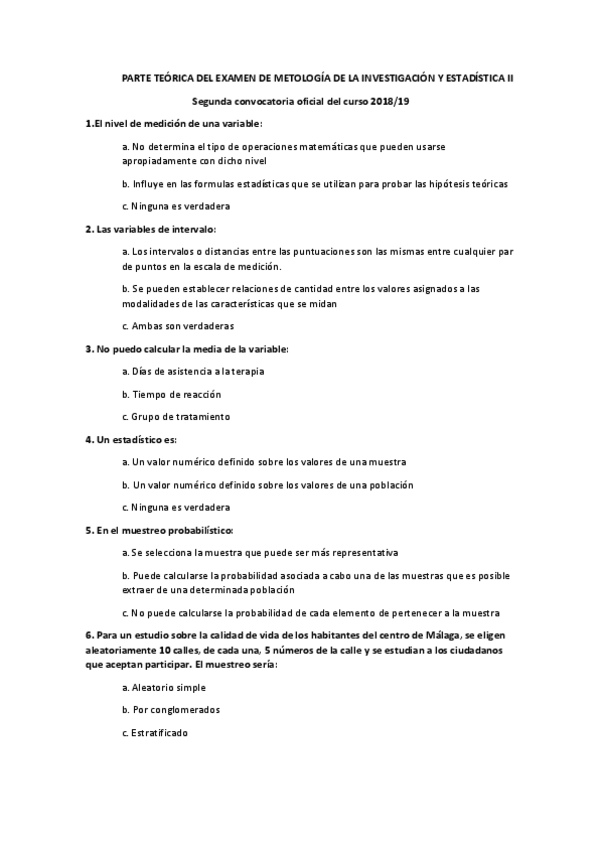 PARTE TEÓRICA DEL EXAMEN DE METOLOGÍA DE LA INVESTIGACIÓN Y ESTADÍSTICA II

Segunda convocatoria oficial del curso 2018/19

1.El nivel de medición de una variable:

a. No determina el tipo de operaciones matemáticas que pueden usarse apropiadamente con dicho nivel

b. Influye en las formulas estadísticas que se utilizan para probar las hipótesis teóricas

c. Ninguna es verdadera

2. Las variables de intervalo:

a. Los intervalos o distancias entre las puntuaciones son las mismas entre cualquier par de puntos en la escala de medición.

b. Se pueden establecer relaciones de cantidad entre los valores asignados a las modalidades de las características que se midan

c. Ambas son verdaderas

3. No puedo calcular la media de la variable:

a. Días de asistencia a la terapia

b. Tiempo de reacción

c. Grupo de tratamiento

4. Un estadístico es:

a. Un valor numérico definido sobre los valores de una muestra

b. Un valor numérico definido sobre los valores de una población

c. Ninguna es verdadera

5. En el muestreo probabilístico:

a. Se selecciona la muestra que puede ser más representativa

b. Puede calcularse la probabilidad asociada a cabo una de las muestras que es posible extraer de una determinada población

c. No puede calcularse la probabilidad de cada elemento de pertenecer a la muestra

6. Para un estudio sobre la calidad de vida de los habitantes del centro de Málaga, se eligen aleatoriamente 10 calles, de cada una, 5 números de la calle y se estudian a los ciudadanos que aceptan participar. El muestreo sería:

a. Aleatorio simple

b. Por conglomerados

c. Estratificado